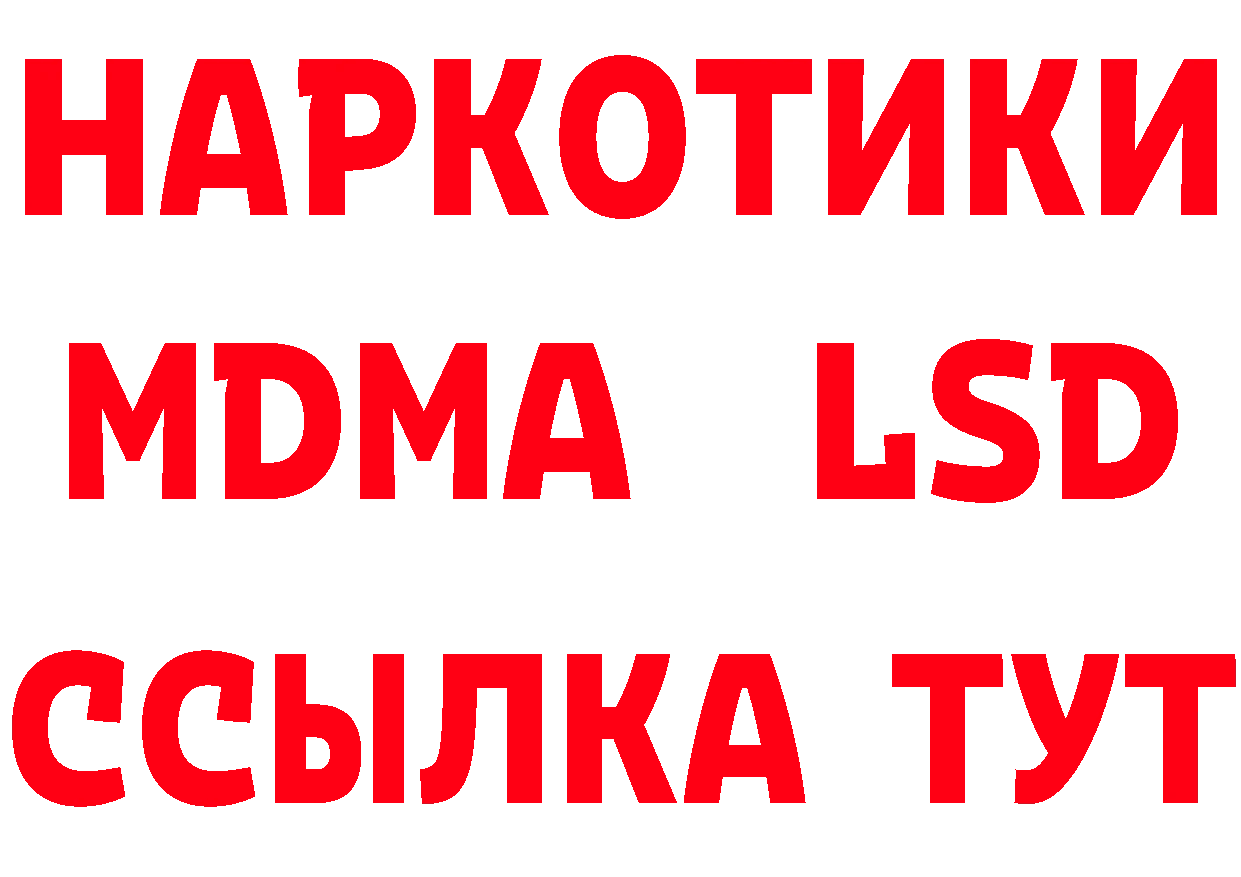 НАРКОТИКИ
MDMA LSD
ССЫЛКА ТУТ